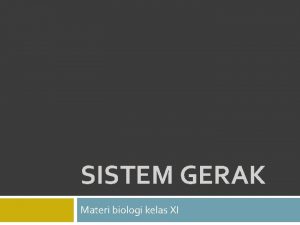 SISTEM GERAK

Materi biologi kelas XI